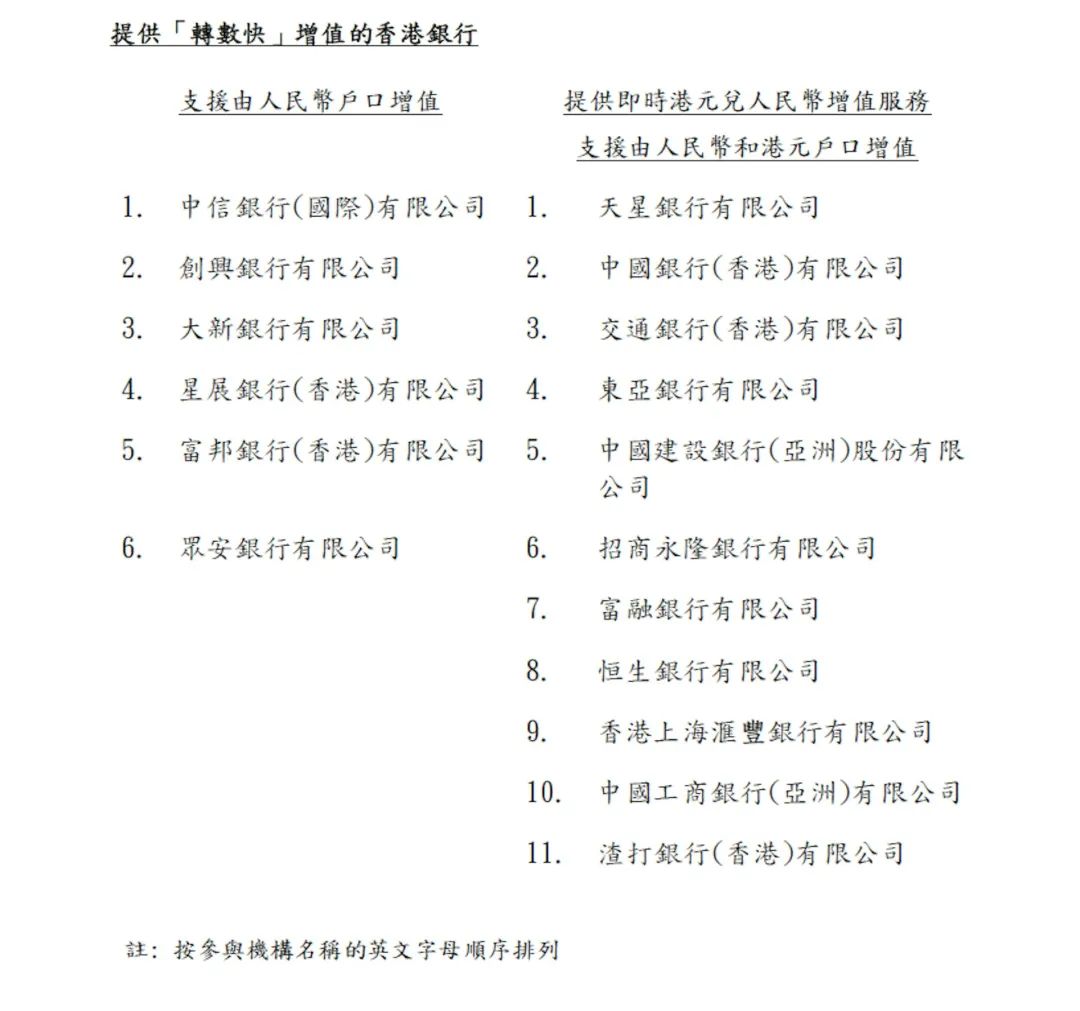 提供「轉數快」增值的香港銀行

支援由人民幣戶口增值

1. 中信銀行(國際)有限公司
2. 創興銀行有限公司
3. 大新銀行有限公司
4. 星展銀行(香港)有限公司
5. 富邦銀行(香港)有限公司
6. 眾安銀行有限公司

提供即時港元兌人民幣增值服務
支援由人民幣和港元戶口增值

1. 天星銀行有限公司
2. 中國銀行(香港)有限公司
3. 交通銀行(香港)有限公司
4. 東亞銀行有限公司
5. 中國建設銀行(亞洲)股份有限公司
6. 招商永隆銀行有限公司
7. 富融銀行有限公司
8. 恒生銀行有限公司
9. 香港上海滙豐銀行有限公司
10. 中國工商銀行(亞洲)有限公司
11. 渣打銀行(香港)有限公司

註: 按參與機構名稱的英文字母順序排列